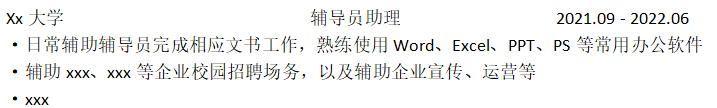 Xx 大学 辅导员助理 2021.09 - 2022.06

• 日常辅助辅导员完成相应文书工作，熟练使用 Word、Excel、PPT、PS 等常用办公软件

• 辅助 xxx、xxx 等企业校园招聘场务，以及辅助企业宣传、运营等

• xxx